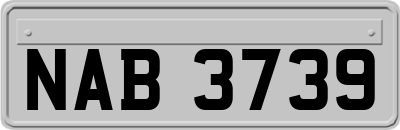 NAB 3739